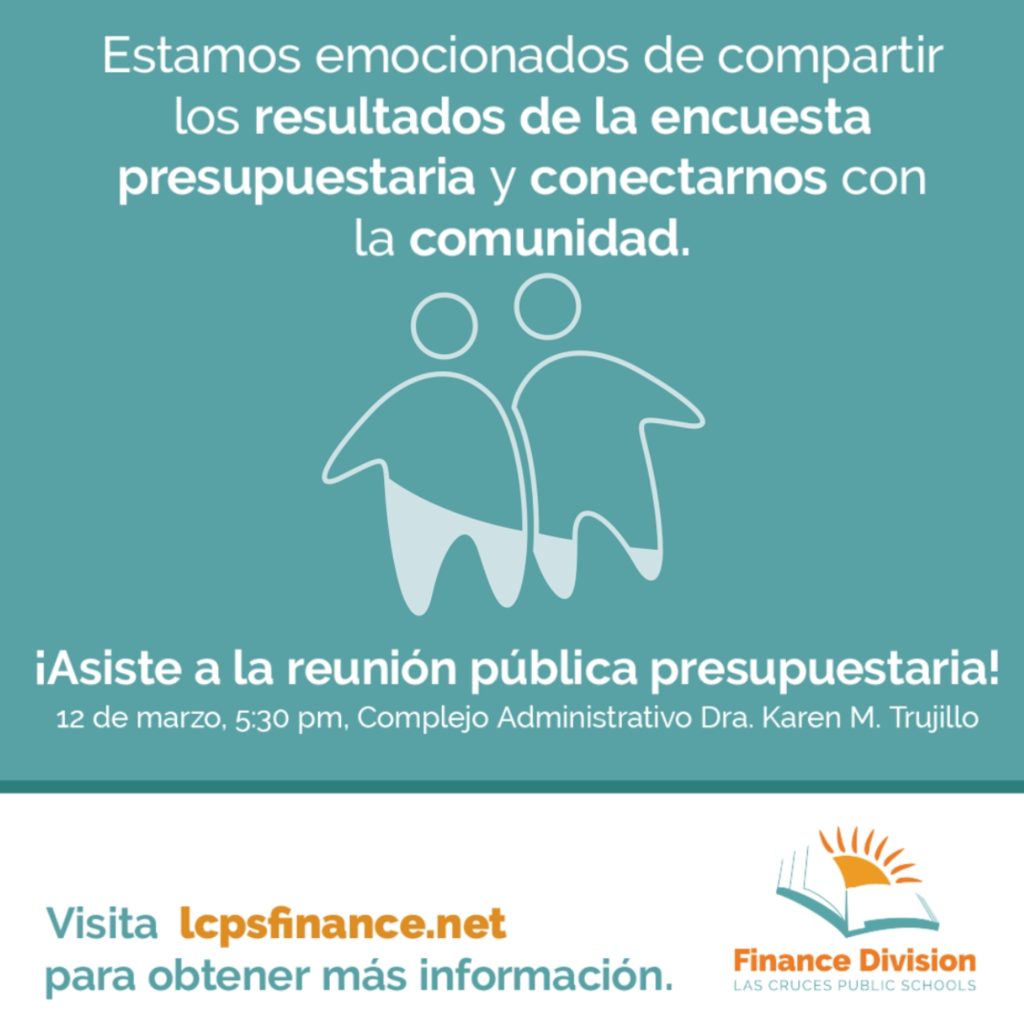 Estamos emocionados de compartir los resultados de la encuesta presupuestaria y conectarnos con la comunidad.

¡Asiste a la reunión pública presupuestaria!
12 de marzo, 5:30 pm, Complejo Administrativo Dra. Karen M. Trujillo

Visita lcpsfinance.net para obtener más información.

Finance Division
LAS CRUCES PUBLIC SCHOOLS